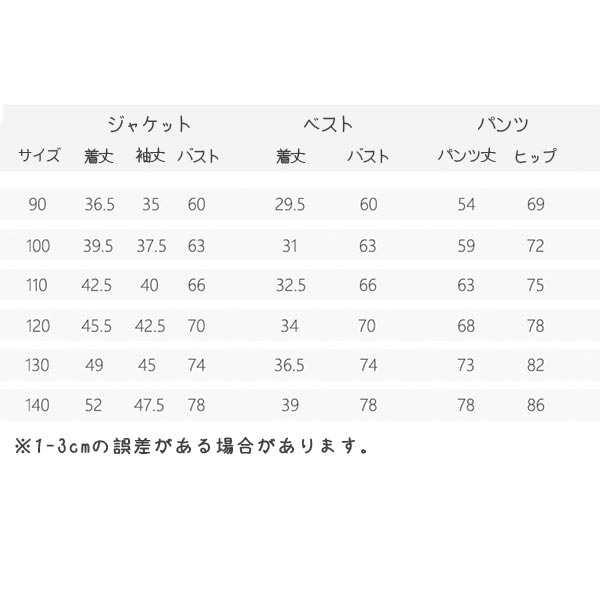 |  | ジャケット |  |  | ベスト |  | パンツ |  |
|---|---|---|---|---|---|---|---|
| サイズ | 着丈 | 袖丈 | バスト | 着丈 | バスト | パンツ丈 | ヒップ |
| 90 | 36.5 | 35 | 60 | 29.5 | 60 | 54 | 69 |
| 100 | 39.5 | 37.5 | 63 | 31 | 63 | 59 | 72 |
| 110 | 42.5 | 40 | 66 | 32.5 | 66 | 63 | 75 |
| 120 | 45.5 | 42.5 | 70 | 34 | 70 | 68 | 78 |
| 130 | 49 | 45 | 74 | 36.5 | 74 | 73 | 82 |
| 140 | 52 | 47.5 | 78 | 39 | 78 | 78 | 86 |

※1-3cmの誤差がある場合があります。